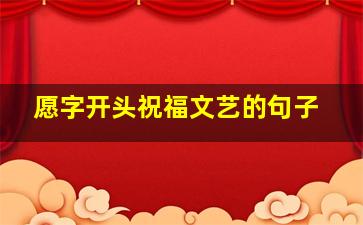 愿字开头祝福文艺的句子